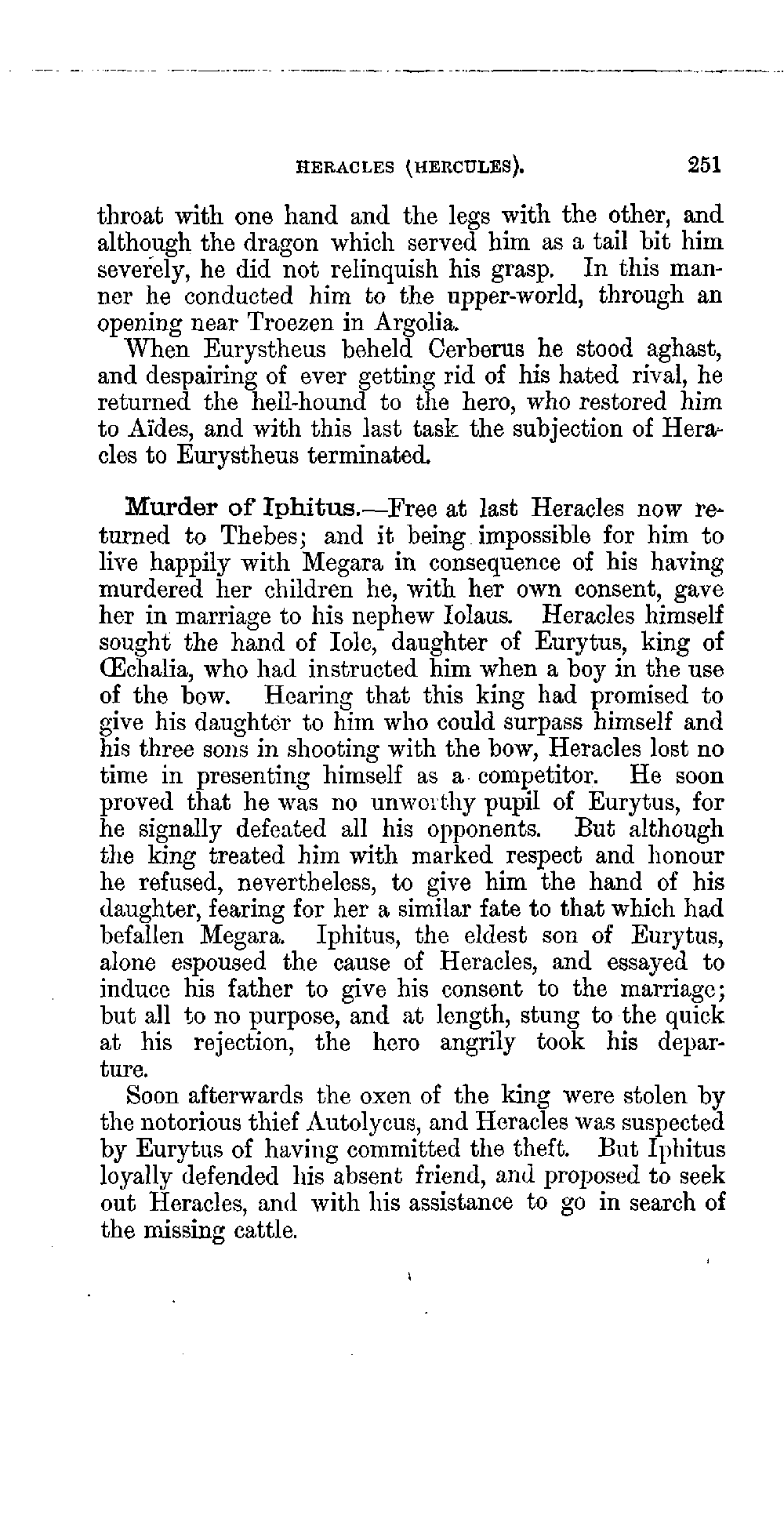 HERACLES (HERCULES). 251

throat with one hand and the legs with the other, and although the dragon which served him as a tail bit him severely, he did not relinquish his grasp. In this manner he conducted him to the upper-world, through an opening near Troezen in Argolia.

When Eurystheus beheld Cerberus he stood aghast, and despairing of ever getting rid of his hated rival, he returned the hell-hound to the hero, who restored him to Aïdes, and with this last task the subjection of Heracles to Eurystheus terminated.

Murder of Iphitus.—Free at last Heracles now returned to Thebes; and it being impossible for him to live happily with Megara in consequence of his having murdered her children he, with her own consent, gave her in marriage to his nephew Iolaus. Heracles himself sought the hand of Iole, daughter of Eurytus, king of Œchalia, who had instructed him when a boy in the use of the bow. Hearing that this king had promised to give his daughter to him who could surpass himself and his three sons in shooting with the bow, Heracles lost no time in presenting himself as a competitor. He soon proved that he was no unworthy pupil of Eurytus, for he signally defeated all his opponents. But although the king treated him with marked respect and honour he refused, nevertheless, to give him the hand of his daughter, fearing for her a similar fate to that which had befallen Megara. Iphitus, the eldest son of Eurytus, alone espoused the cause of Heracles, and essayed to induce his father to give his consent to the marriage; but all to no purpose, and at length, stung to the quick at his rejection, the hero angrily took his departure.

Soon afterwards the oxen of the king were stolen by the notorious thief Autolycus, and Heracles was suspected by Eurytus of having committed the theft. But Iphitus loyally defended his absent friend, and proposed to seek out Heracles, and with his assistance to go in search of the missing cattle.